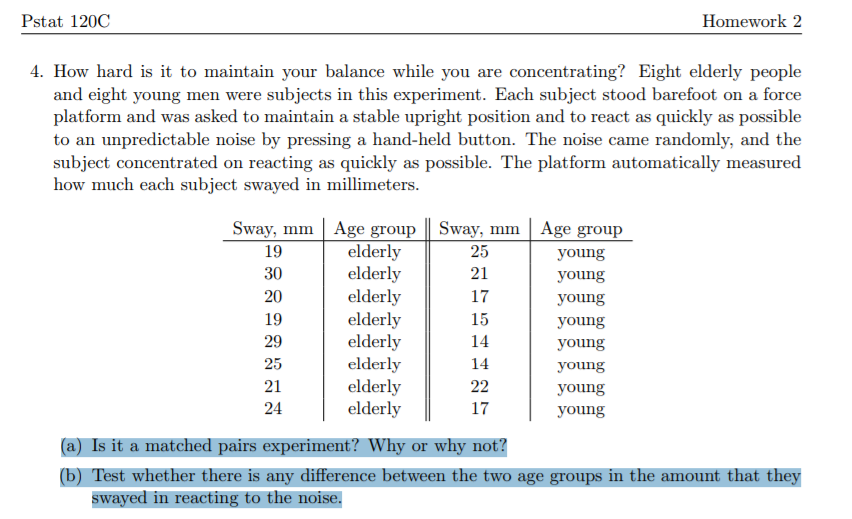 Pstat 120C

Homework 2

4. How hard is it to maintain your balance while you are concentrating? Eight elderly people and eight young men were subjects in this experiment. Each subject stood barefoot on a force platform and was asked to maintain a stable upright position and to react as quickly as possible to an unpredictable noise by pressing a hand-held button. The noise came randomly, and the subject concentrated on reacting as quickly as possible. The platform automatically measured how much each subject swayed in millimeters.

| Sway, mm | Age group | Sway, mm | Age group |
|---|---|---|---|
| 19 | elderly | 25 | young |
| 30 | elderly | 21 | young |
| 20 | elderly | 17 | young |
| 19 | elderly | 15 | young |
| 29 | elderly | 14 | young |
| 25 | elderly | 14 | young |
| 21 | elderly | 22 | young |
| 24 | elderly | 17 | young |

(a) Is it a matched pairs experiment? Why or why not?

(b) Test whether there is any difference between the two age groups in the amount that they swayed in reacting to the noise.